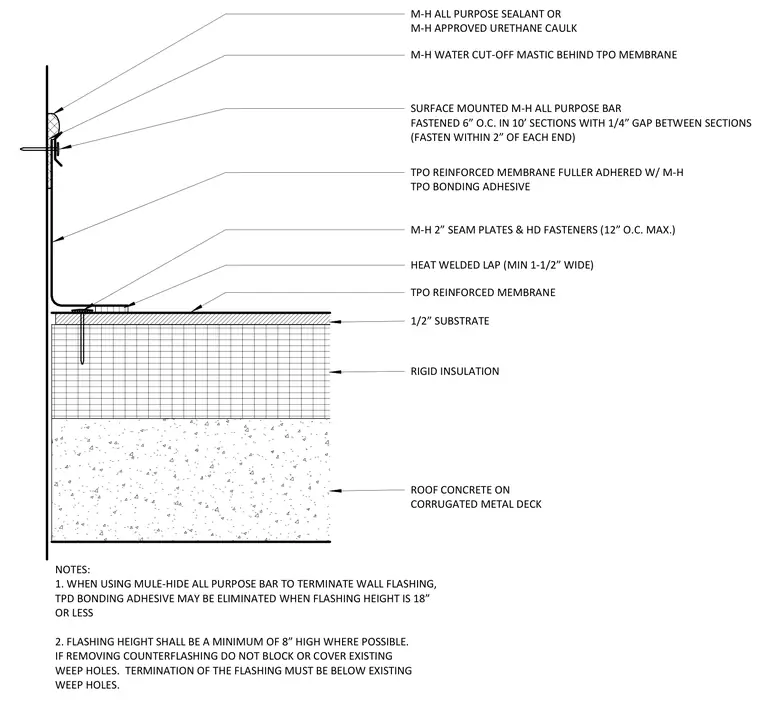 M-H ALL PURPOSE SEALANT OR
M-H APPROVED URETHANE CAULK

M-H WATER CUT-OFF MASTIC BEHIND TPO MEMBRANE

SURFACE MOUNTED M-H ALL PURPOSE BAR
FASTENED 6" O.C. IN 10' SECTIONS WITH 1/4" GAP BETWEEN SECTIONS
(FASTEN WITHIN 2" OF EACH END)

TPO REINFORCED MEMBRANE FULLER ADHERED W/ M-H
TPO BONDING ADHESIVE

M-H 2" SEAM PLATES & HD FASTENERS (12" O.C. MAX.)

HEAT WELDED LAP (MIN 1-1/2" WIDE)

TPO REINFORCED MEMBRANE

1/2" SUBSTRATE

RIGID INSULATION

ROOF CONCRETE ON
CORRUGATED METAL DECK

NOTES:
1. WHEN USING MULE-HIDE ALL PURPOSE BAR TO TERMINATE WALL FLASHING, TPD BONDING ADHESIVE MAY BE ELIMINATED WHEN FLASHING HEIGHT IS 18" OR LESS

2. FLASHING HEIGHT SHALL BE A MINIMUM OF 8" HIGH WHERE POSSIBLE. IF REMOVING COUNTERFLASHING DO NOT BLOCK OR COVER EXISTING WEEP HOLES. TERMINATION OF THE FLASHING MUST BE BELOW EXISTING WEEP HOLES.